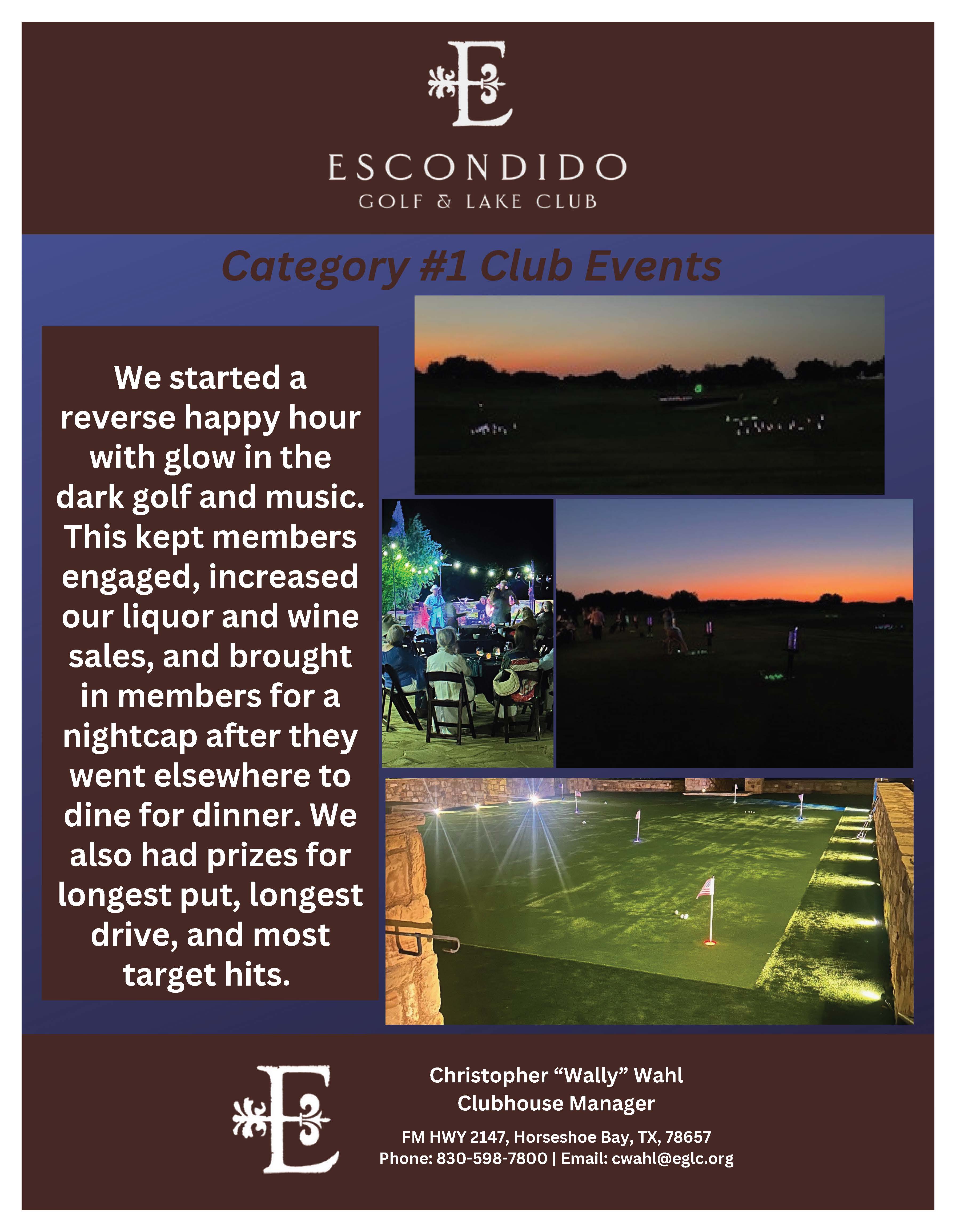 E

ESCONDIDO
GOLF & LAKE CLUB

Category #1 Club Events

We started a reverse happy hour with glow in the dark golf and music. This kept members engaged, increased our liquor and wine sales, and brought in members for a nightcap after they went elsewhere to dine for dinner. We also had prizes for longest put, longest drive, and most target hits.

E

Christopher “Wally” Wahl
Clubhouse Manager

FM HWY 2147, Horseshoe Bay, TX, 78657
Phone: 830-598-7800 | Email: cwahl@eglc.org